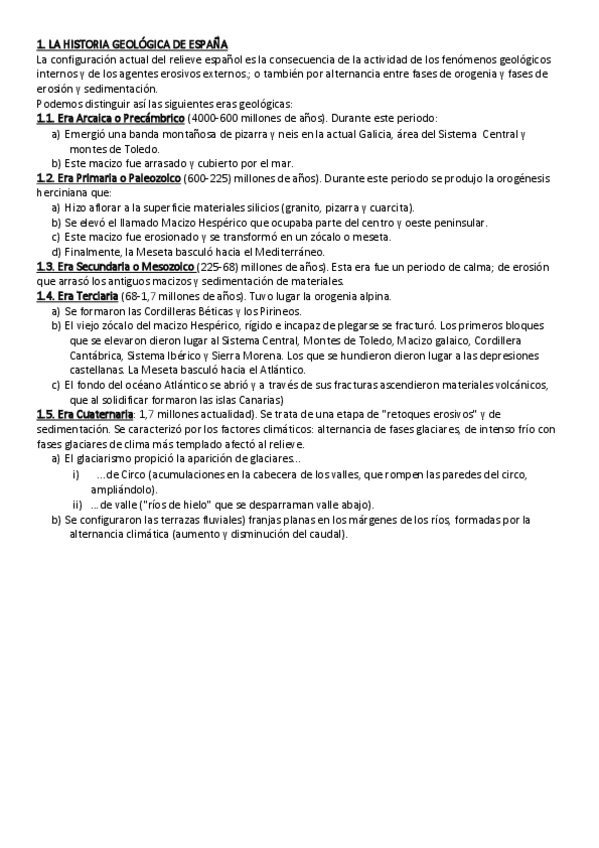 1. LA HISTORIA GEOLÓGICA DE ESPAÑA
La configuración actual del relieve español es la consecuencia de la actividad de los fenómenos geológicos internos y de los agentes erosivos externos.; o también por alternancia entre fases de orogenia y fases de erosión y sedimentación.
Podemos distinguir así las siguientes eras geológicas:
1.1. Era Arcaica o Precámbrico (4000-600 millones de años). Durante este periodo:
a) Emergió una banda montañosa de pizarra y neis en la actual Galicia, área del Sistema Central y montes de Toledo.
b) Este macizo fue arrasado y cubierto por el mar.
1.2. Era Primaria o Paleozoico (600-225) millones de años). Durante este periodo se produjo la orogénesis herciniana que:
a) Hizo aflorar a la superficie materiales silicios (granito, pizarra y cuarcita).
b) Se elevó el llamado Macizo Hespérico que ocupaba parte del centro y oeste peninsular.
c) Este macizo fue erosionado y se transformó en un zócalo o meseta.
d) Finalmente, la Meseta basculó hacia el Mediterráneo.
1.3. Era Secundaria o Mesozoico (225-68) millones de años). Esta era fue un periodo de calma; de erosión que arrasó los antiguos macizos y sedimentación de materiales.
1.4. Era Terciaria (68-1,7 millones de años). Tuvo lugar la orogenia alpina.
a) Se formaron las Cordilleras Béticas y los Pirineos.
b) El viejo zócalo del macizo Hespérico, rígido e incapaz de plegarse se fracturó. Los primeros bloques que se elevaron dieron lugar al Sistema Central, Montes de Toledo, Macizo galaico, Cordillera Cantábrica, Sistema Ibérico y Sierra Morena. Los que se hundieron dieron lugar a las depresiones castellanas. La Meseta basculó hacia el Atlántico.
c) El fondo del océano Atlántico se abrió y a través de sus fracturas ascendieron materiales volcánicos, que al solidificar formaron las islas Canarias)
1.5. Era Cuaternaria: 1,7 millones actualidad). Se trata de una etapa de "retoques erosivos" y de sedimentación. Se caracterizó por los factores climáticos: alternancia de fases glaciares, de intenso frío con fases glaciares de clima más templado afectó al relieve.
a) El glaciarismo propició la aparición de glaciares…
i) …de Circo (acumulaciones en la cabecera de los valles, que rompen las paredes del circo, ampliándolo).
ii) …de valle ("ríos de hielo" que se desparraman valle abajo).
b) Se configuraron las terrazas fluviales) franjas planas en los márgenes de los ríos, formadas por la alternancia climática (aumento y disminución del caudal).